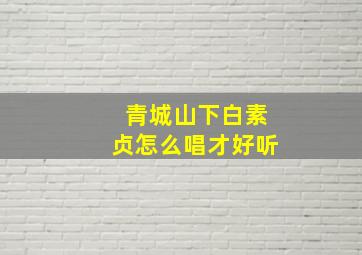 青城山下白素贞怎么唱才好听